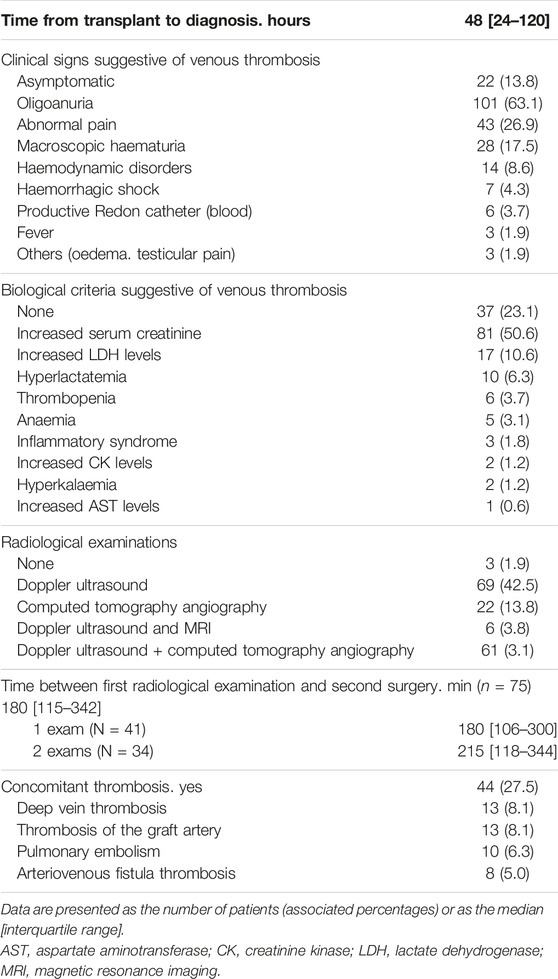 | Time from transplant to diagnosis. hours | 48 [24–120] |
|---|---|
| Clinical signs suggestive of venous thrombosis | |
| Asymptomatic | 22 (13.8) |
| Oligoanuria | 101 (63.1) |
| Abnormal pain | 43 (26.9) |
| Macroscopic haematuria | 28 (17.5) |
| Haemodynamic disorders | 14 (8.6) |
| Haemorrhagic shock | 7 (4.3) |
| Productive Redon catheter (blood) | 6 (3.7) |
| Fever | 3 (1.9) |
| Others (oedema. testicular pain) | 3 (1.9) |
| Biological criteria suggestive of venous thrombosis | |
| None | 37 (23.1) |
| Increased serum creatinine | 81 (50.6) |
| Increased LDH levels | 17 (10.6) |
| Hyperlactatemia | 10 (6.3) |
| Thrombopenia | 6 (3.7) |
| Anaemia | 5 (3.1) |
| Inflammatory syndrome | 3 (1.8) |
| Increased CK levels | 2 (1.2) |
| Hyperkalaemia | 2 (1.2) |
| Increased AST levels | 1 (0.6) |
| Radiological examinations | |
| None | 3 (1.9) |
| Doppler ultrasound | 69 (42.5) |
| Computed tomography angiography | 22 (13.8) |
| Doppler ultrasound and MRI | 6 (3.8) |
| Doppler ultrasound + computed tomography angiography | 61 (3.1) |
| Time between first radiological examination and second surgery. min ($n$ = 75) 180 [115–342] | |
| 1 exam (N = 41) | 180 [106–300] |
| 2 exams (N = 34) | 215 [118–344] |
| Concomitant thrombosis. yes | 44 (27.5) |
| Deep vein thrombosis | 13 (8.1) |
| Thrombosis of the graft artery | 13 (8.1) |
| Pulmonary embolism | 10 (6.3) |
| Arteriovenous fistula thrombosis | 8 (5.0) |

Data are presented as the number of patients (associated percentages) or as the median [interquartile range].
AST, aspartate aminotransferase; CK, creatinine kinase; LDH, lactate dehydrogenase; MRI, magnetic resonance imaging.